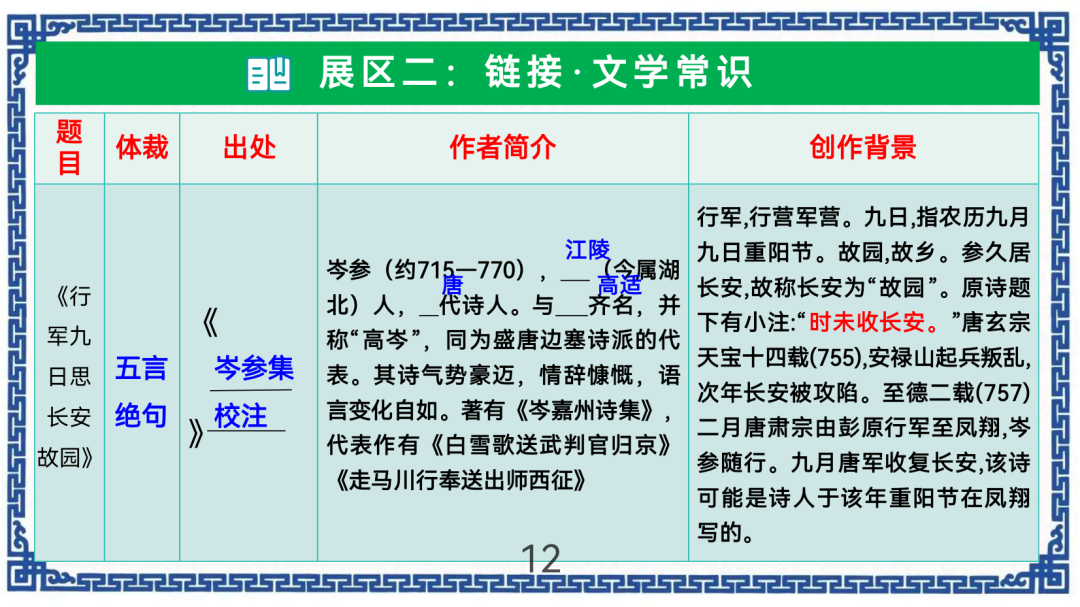 展区二：链接·文学常识

| 题目 | 体裁 | 出处 | 作者简介 | 创作背景 |
|---|---|---|---|---|
| 《行军九日思长安故园》 | 五言绝句 | 《岑参集校注》 | 岑参（约715—770），江陵（今属湖北）人，唐代诗人。与高适齐名，并称“高岑”，同为盛唐边塞诗派的代表。其诗气势豪迈，情辞慷慨，语言变化自如。著有《岑嘉州诗集》，代表作有《白雪歌送武判官归京》《走马川行奉送出师西征》 | 行军,行营军营。九日,指农历九月九日重阳节。故园,故乡。参久居长安,故称长安为“故园”。原诗题下有小注:“时未收长安。”唐玄宗天宝十四载(755),安禄山起兵叛乱,次年长安被攻陷。至德二载(757)二月唐肃宗由彭原行军至凤翔,岑参随行。九月唐军收复长安,该诗可能是诗人于该年重阳节在凤翔写的。 |

12